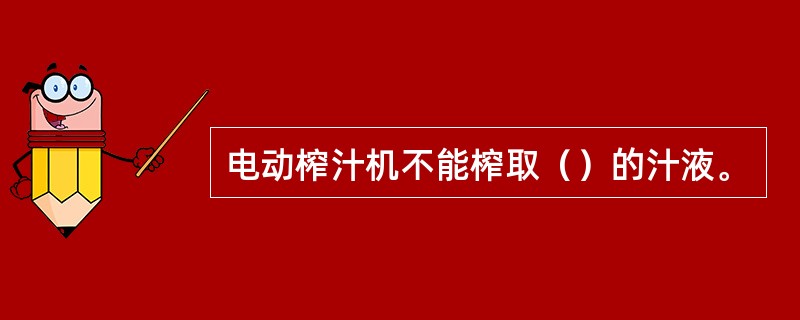 电动榨汁机不能榨取（）的汁液。